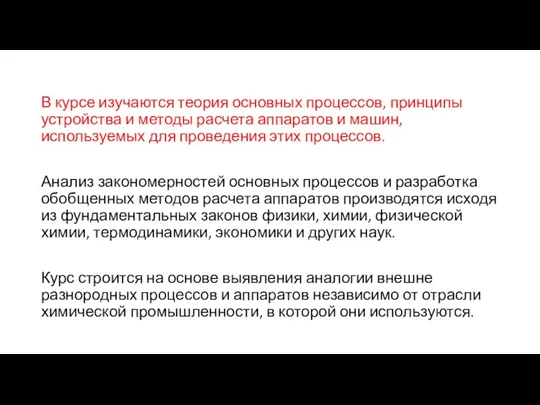 В курсе изучаются теория основных процессов, принципы устройства и методы расчета аппаратов и машин, используемых для проведения этих процессов.

Анализ закономерностей основных процессов и разработка обобщенных методов расчета аппаратов производятся исходя из фундаментальных законов физики, химии, физической химии, термодинамики, экономики и других наук.

Курс строится на основе выявления аналогии внешне разнородных процессов и аппаратов независимо от отрасли химической промышленности, в которой они используются.